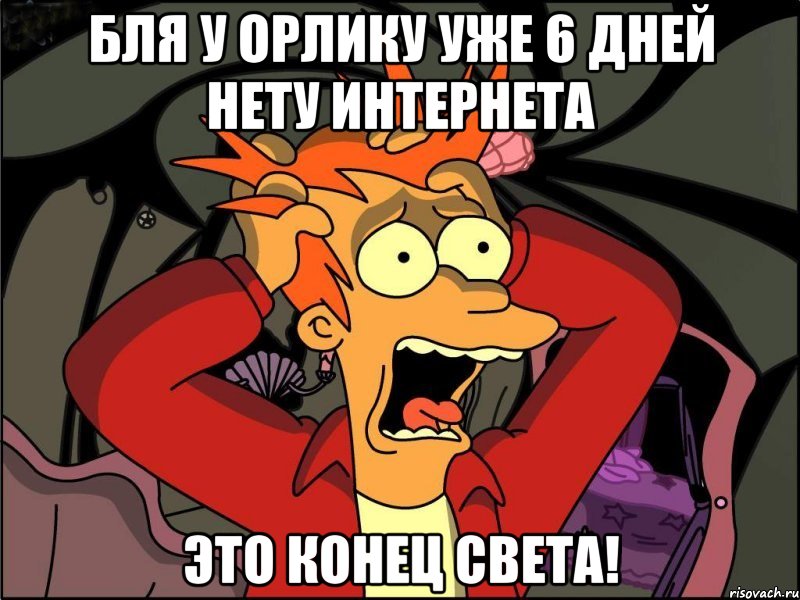 БЛЯ У ОРЛИКУ УЖЕ 6 ДНЕЙ НЕТУ ИНТЕРНЕТА

ЭТО КОНЕЦ СВЕТА!

risovach.ru